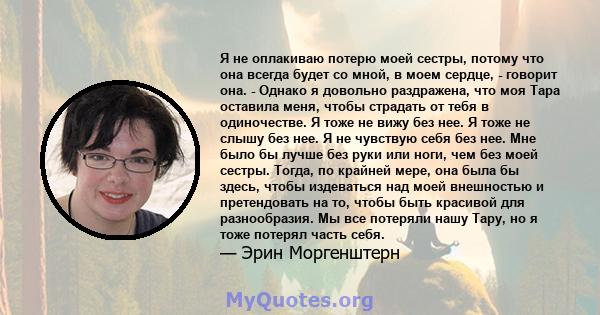 Я не оплакиваю потерю моей сестры, потому что она всегда будет со мной, в моем сердце, - говорит она. - Однако я довольно раздражена, что моя Тара оставила меня, чтобы страдать от тебя в одиночестве. Я тоже не вижу без нее. Я тоже не слышу без нее. Я не чувствую себя без нее. Мне было бы лучше без руки или ноги, чем без моей сестры. Тогда, по крайней мере, она была бы здесь, чтобы издеваться над моей внешностью и претендовать на то, чтобы быть красивой для разнообразия. Мы все потеряли нашу Тару, но я тоже потерял часть себя.
— Эрин Моргенштерн

MyQuotes.org